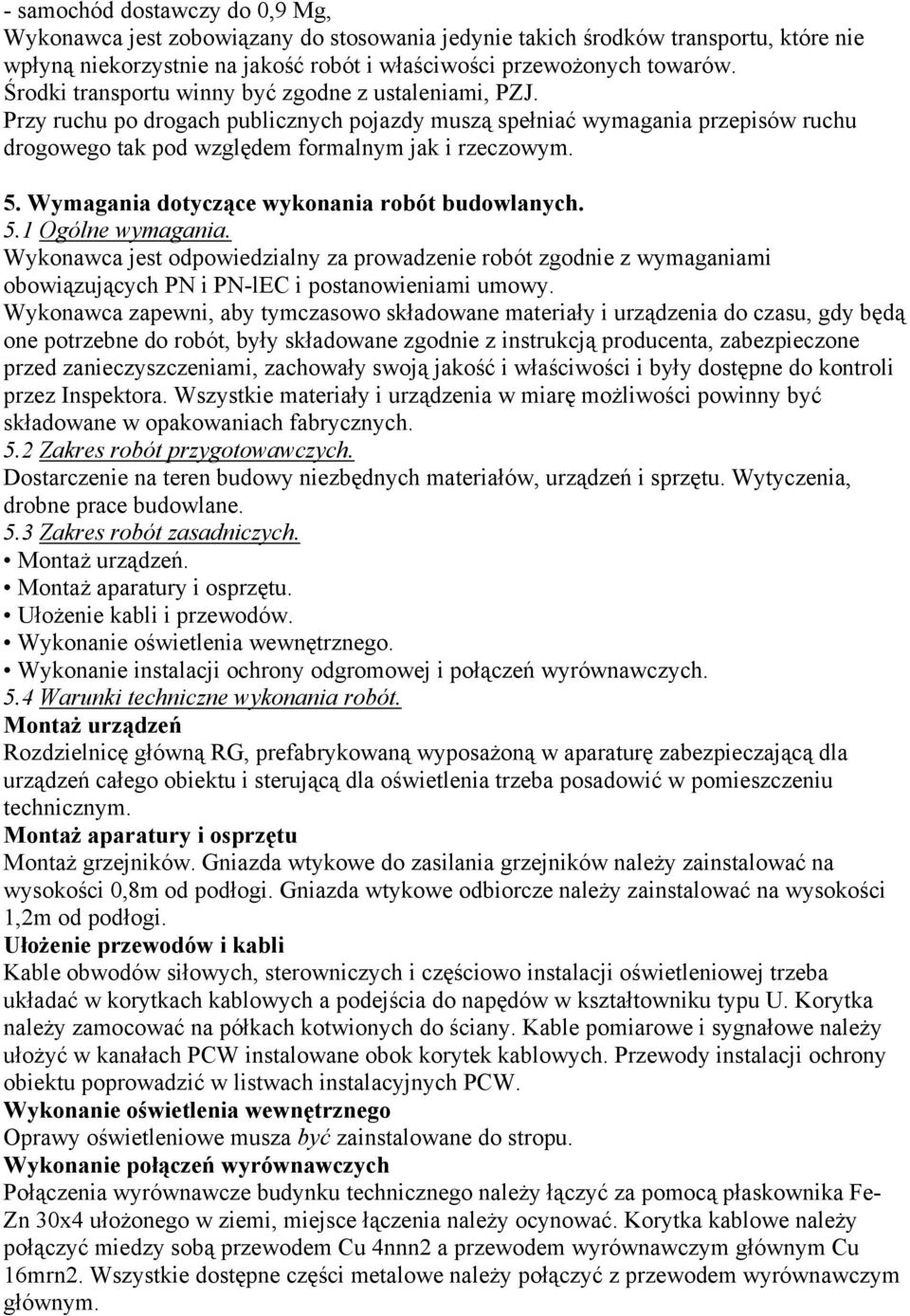 - samochód dostawczy do 0,9 Mg,
Wykonawca jest zobowiązany do stosowania jedynie takich środków transportu, które nie wpłyną niekorzystnie na jakość robót i właściwości przewożonych towarów. Środki transportu winny być zgodne z ustaleniami, PZJ. Przy ruchu po drogach publicznych pojazdy muszą spełniać wymagania przepisów ruchu drogowego tak pod względem formalnym jak i rzeczowym.

5. Wymagania dotyczące wykonania robót budowlanych.
5.1 Ogólne wymagania.
Wykonawca jest odpowiedzialny za prowadzenie robót zgodnie z wymaganiami obowiązujących PN i PN-lEC i postanowieniami umowy.
Wykonawca zapewni, aby tymczasowo składowane materiały i urządzenia do czasu, gdy będą one potrzebne do robót, były składowane zgodnie z instrukcją producenta, zabezpieczone przed zanieczyszczeniami, zachowały swoją jakość i właściwości i były dostępne do kontroli przez Inspektora. Wszystkie materiały i urządzenia w miarę możliwości powinny być składowane w opakowaniach fabrycznych.
5.2 Zakres robót przygotowawczych.
Dostarczenie na teren budowy niezbędnych materiałów, urządzeń i sprzętu. Wytyczenia, drobne prace budowlane.
5.3 Zakres robót zasadniczych.
• Montaż urządzeń.
• Montaż aparatury i osprzętu.
• Ułożenie kabli i przewodów.
• Wykonanie oświetlenia wewnętrznego.
• Wykonanie instalacji ochrony odgromowej i połączeń wyrównawczych.
5.4 Warunki techniczne wykonania robót.
Montaż urządzeń
Rozdzielnicę główną RG, prefabrykowaną wyposażoną w aparaturę zabezpieczającą dla urządzeń całego obiektu i sterującą dla oświetlenia trzeba posadowić w pomieszczeniu technicznym.
Montaż aparatury i osprzętu
Montaż grzejników. Gniazda wtykowe do zasilania grzejników należy zainstalować na wysokości 0,8m od podłogi. Gniazda wtykowe odbiorcze należy zainstalować na wysokości 1,2m od podłogi.
Ułożenie przewodów i kabli
Kable obwodów siłowych, sterowniczych i częściowo instalacji oświetleniowej trzeba układać w korytkach kablowych a podejścia do napędów w kształtowniku typu U. Korytka należy zamocować na półkach kotwionych do ściany. Kable pomiarowe i sygnałowe należy ułożyć w kanałach PCW instalowane obok korytek kablowych. Przewody instalacji ochrony obiektu poprowadzić w listwach instalacyjnych PCW.
Wykonanie oświetlenia wewnętrznego
Oprawy oświetleniowe musza być zainstalowane do stropu.
Wykonanie połączeń wyrównawczych
Połączenia wyrównawcze budynku technicznego należy łączyć za pomocą płaskownika Fe-Zn 30x4 ułożonego w ziemi, miejsce łączenia należy ocynować. Korytka kablowe należy połączyć miedzy sobą przewodem Cu 4nnn2 a przewodem wyrównawczym głównym Cu 16mrn2. Wszystkie dostępne części metalowe należy połączyć z przewodem wyrównawczym głównym.